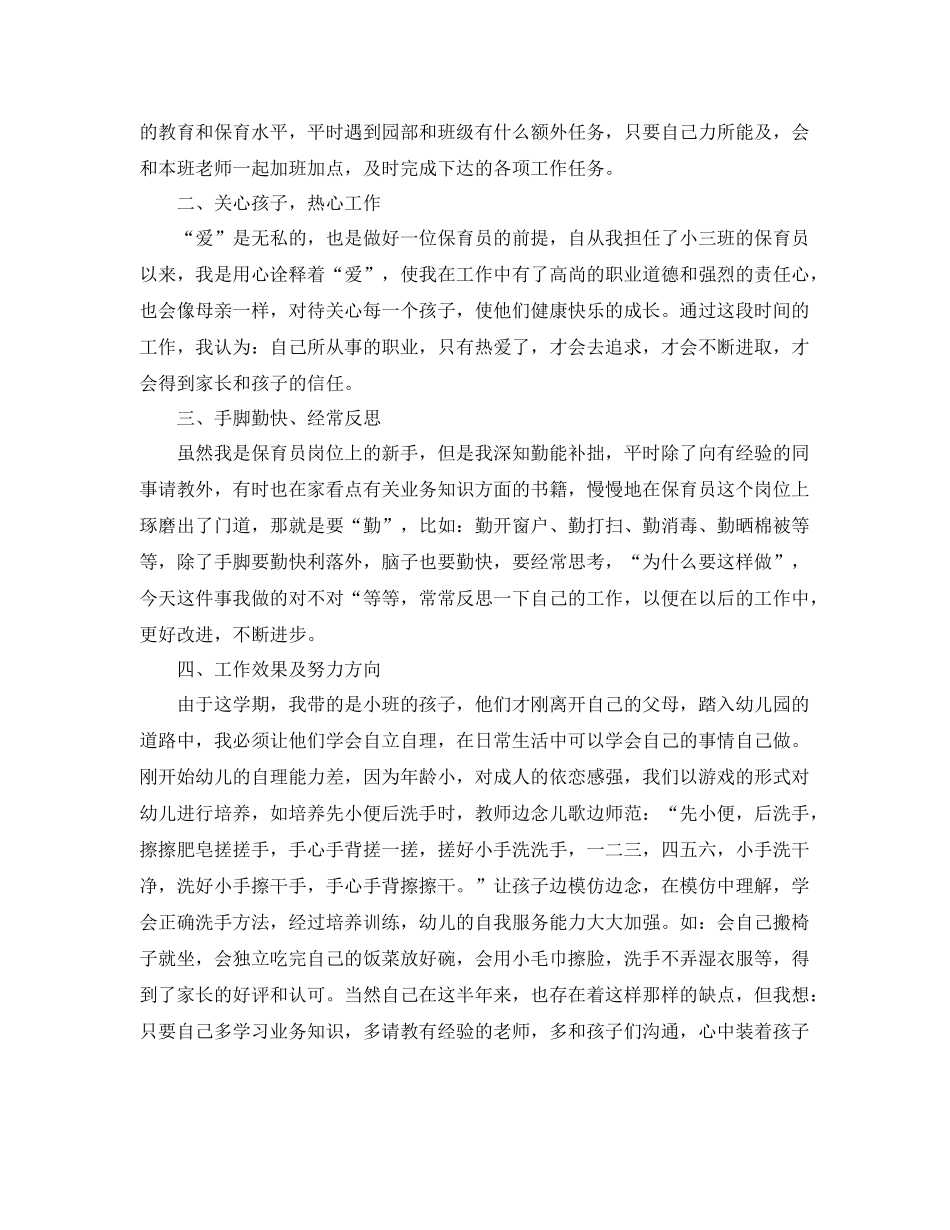 的教育和保育水平，平时遇到园部和班级有什么额外任务，只要自己力所能及，会和本班老师一起加班加点，及时完成下达的各项工作任务。

二、关心孩子，热心工作

“爱”是无私的，也是做好一位保育员的前提，自从我担任了小三班的保育员以来，我是用心诠释着“爱”，使我在工作中有了高尚的职业道德和强烈的责任心，也会像母亲一样，对待关心每一个孩子，使他们健康快乐的成长。通过这段时间的工作，我认为：自己所从事的职业，只有热爱了，才会去追求，才会不断进取，才会得到家长和孩子的信任。

三、手脚勤快、经常反思

虽然我是保育员岗位上的新手，但是我深知勤能补拙，平时除了向有经验的同事请教外，有时也在家看点有关业务知识方面的书籍，慢慢地在保育员这个岗位上琢磨出了门道，那就是要“勤”，比如：勤开窗户、勤打扫、勤消毒、勤晒棉被等等，除了手脚要勤快利落外，脑子也要勤快，要经常思考，“为什么要这样做”，今天这件事我做的对不对“等等，常常反思一下自己的工作，以便在以后的工作中，更好改进，不断进步。

四、工作效果及努力方向

由于这学期，我带的是小班的孩子，他们才刚离开自己的父母，踏入幼儿园的道路中，我必须让他们学会自立自理，在日常生活中可以学会自己的事情自己做。刚开始幼儿的自理能力差，因为年龄小，对成人的依恋感强，我们以游戏的形式对幼儿进行培养，如培养先小便后洗手时，教师边念儿歌边师范：“先小便，后洗手，擦擦肥皂搓搓手，手心手背搓一搓，搓好小手洗洗手，一二三，四五六，小手洗干净，洗好小手擦干手，手心手背擦擦干。”让孩子边模仿边念，在模仿中理解，学会正确洗手方法，经过培养训练，幼儿的自我服务能力大大加强。如：会自己搬椅子就坐，会独立吃完自己的饭菜放好碗，会用小毛巾擦脸，洗手不弄湿衣服等，得到了家长的好评和认可。当然自己在这半年来，也存在着这样那样的缺点，但我想：只要自己多学习业务知识，多请教有经验的老师，多和孩子们沟通，心中装着孩子